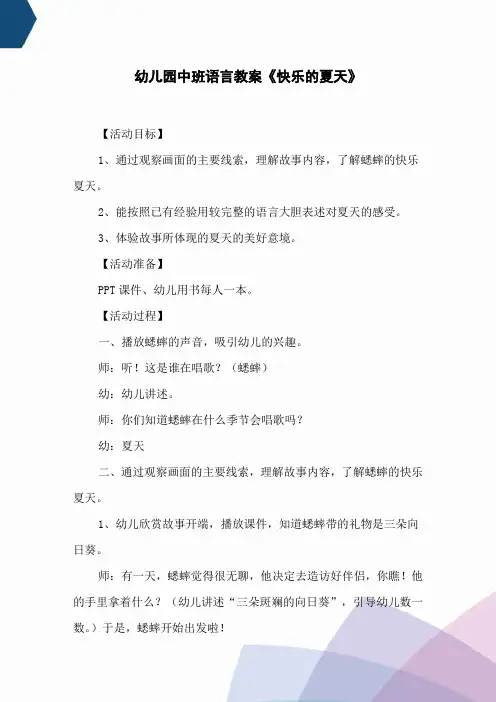 幼儿园中班语言教案《快乐的夏天》

【活动目标】

1、通过观察画面的主要线索，理解故事内容，了解蟋蟀的快乐夏天。

2、能按照已有经验用较完整的语言大胆表述对夏天的感受。

3、体验故事所体现的夏天的美好意境。

【活动准备】

PPT 课件、幼儿用书每人一本。

【活动过程】

一、播放蟋蟀的声音，吸引幼儿的兴趣。

师：听！这是谁在唱歌？（蟋蟀）

幼：幼儿讲述。

师：你们知道蟋蟀在什么季节会唱歌吗？

幼：夏天

二、通过观察画面的主要线索，理解故事内容，了解蟋蟀的快乐夏天。

1、幼儿欣赏故事开端，播放课件，知道蟋蟀带的礼物是三朵向日葵。

师：有一天，蟋蟀觉得很无聊，他决定去造访好伴侣，你瞧！他的手里拿着什么？（幼儿讲述“三朵斑斓的向日葵”，引导幼儿数一数。）于是，蟋蟀开始出发啦！